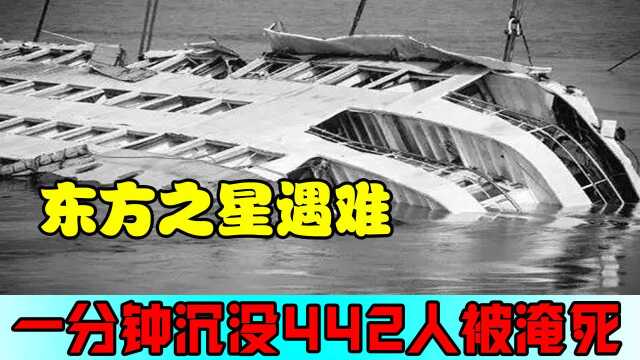 东方之星遇难

一分钟沉没442人被淹死